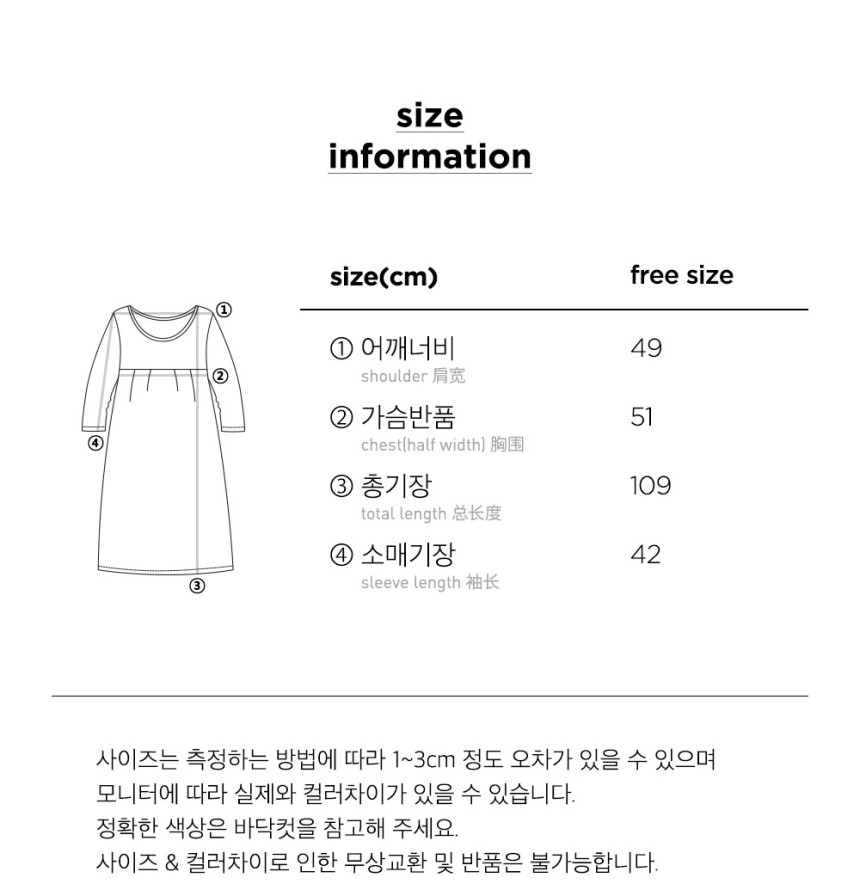 size
information

①
②
④
③

| size(cm) | free size |
|---|---|
| ① 어깨너비 shoulder 肩宽 | 49 |
| ② 가슴반품 chest(half width) 胸围 | 51 |
| ③ 총기장 total length 总长度 | 109 |
| ④ 소매기장 sleeve length 袖长 | 42 |

사이즈는 측정하는 방법에 따라 1~3cm 정도 오차가 있을 수 있으며
모니터에 따라 실제와 컬러차이가 있을 수 있습니다.
정확한 색상은 바닥컷을 참고해 주세요.
사이즈 & 컬러차이로 인한 무상교환 및 반품은 불가능합니다.